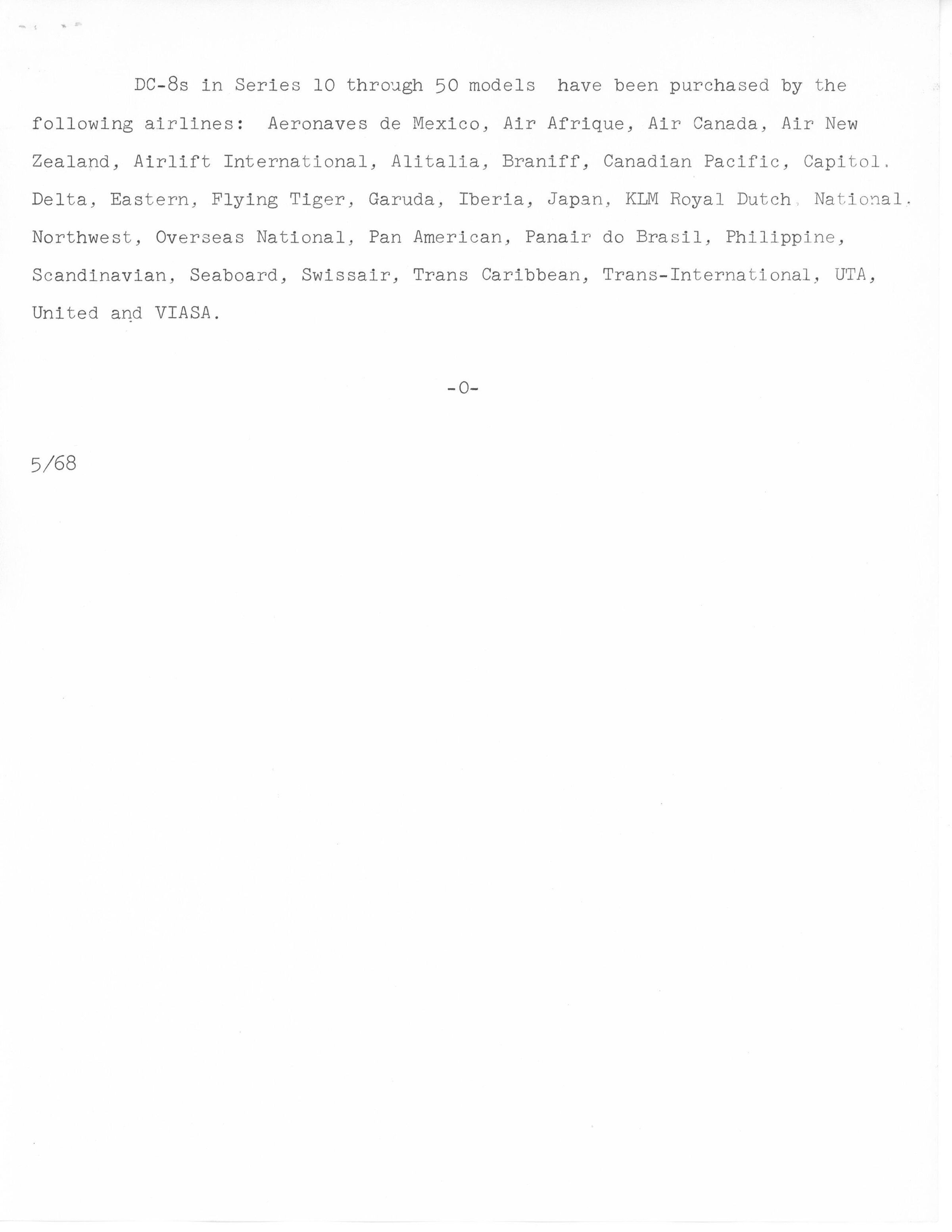 DC-8s in Series 10 through 50 models have been purchased by the following airlines: Aeronaves de Mexico, Air Afrique, Air Canada, Air New Zealand, Airlift International, Alitalia, Braniff, Canadian Pacific, Capitol. Delta, Eastern, Flying Tiger, Garuda, Iberia, Japan, KLM Royal Dutch, National. Northwest, Overseas National, Pan American, Panair do Brasil, Philippine, Scandinavian, Seaboard, Swissair, Trans Caribbean, Trans-International, UTA, United and VIASA.

-0-

5/68